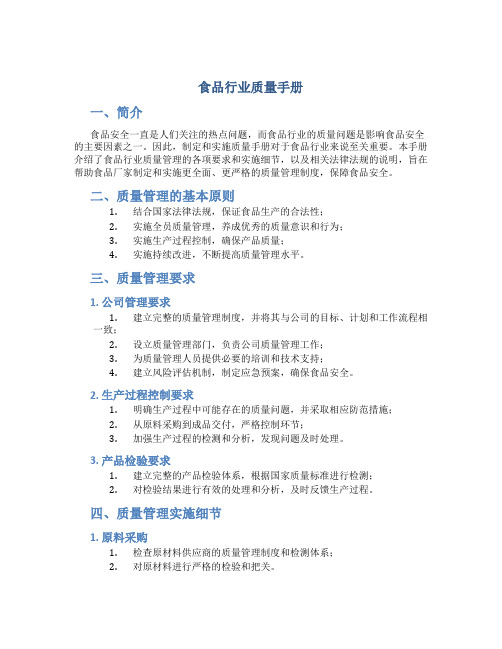 食品行业质量手册

一、简介

食品安全一直是人们关注的热点问题，而食品行业的质量问题是影响食品安全的主要因素之一。因此，制定和实施质量手册对于食品行业来说至关重要。本手册介绍了食品行业质量管理的各项要求和实施细节，以及相关法律法规的说明，旨在帮助食品厂家制定和实施更全面、更严格的质量管理制度，保障食品安全。

二、质量管理的基本原则

1. 结合国家法律法规，保证食品生产的合法性；
2. 实施全员质量管理，养成优秀的质量意识和行为；
3. 实施生产过程控制，确保产品质量；
4. 实施持续改进，不断提高质量管理水平。

三、质量管理要求

1. 公司管理要求

1. 建立完整的质量管理制度，并将其与公司的目标、计划和工作流程相一致；
2. 设立质量管理部门，负责公司质量管理工作；
3. 为质量管理人员提供必要的培训和技术支持；
4. 建立风险评估机制，制定应急预案，确保食品安全。

2. 生产过程控制要求

1. 明确生产过程中可能存在的质量问题，并采取相应防范措施；
2. 从原料采购到成品交付，严格控制环节；
3. 加强生产过程的检测和分析，发现问题及时处理。

3. 产品检验要求

1. 建立完整的产品检验体系，根据国家质量标准进行检测；
2. 对检验结果进行有效的处理和分析，及时反馈生产过程。

四、质量管理实施细节

1. 原料采购

1. 检查原材料供应商的质量管理制度和检测体系；
2. 对原材料进行严格的检验和把关。